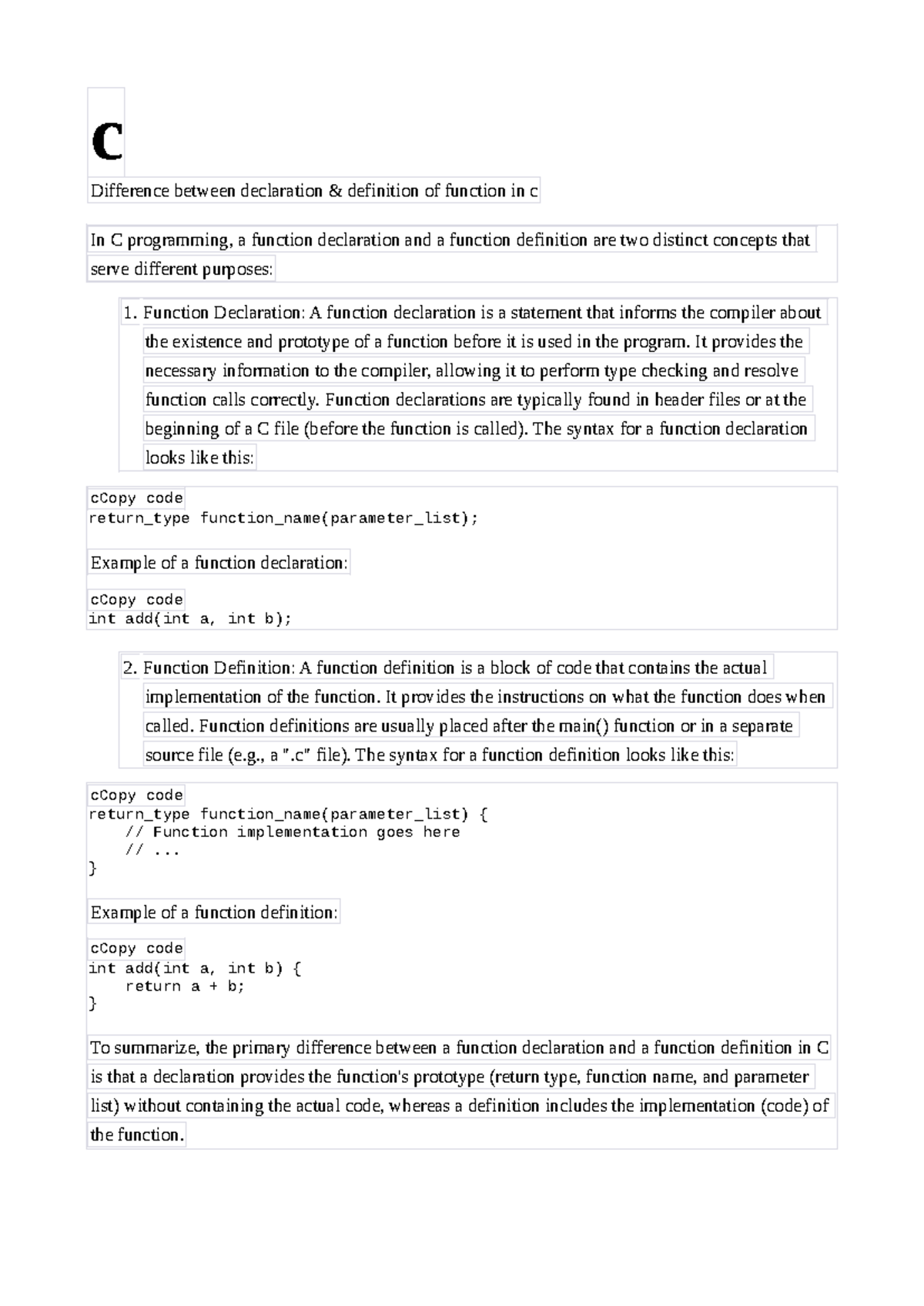 C

Difference between declaration & definition of function in c

In C programming, a function declaration and a function definition are two distinct concepts that serve different purposes:

1. Function Declaration: A function declaration is a statement that informs the compiler about the existence and prototype of a function before it is used in the program. It provides the necessary information to the compiler, allowing it to perform type checking and resolve function calls correctly. Function declarations are typically found in header files or at the beginning of a C file (before the function is called). The syntax for a function declaration looks like this:

cCopy code
return_type function_name(parameter_list);

Example of a function declaration:

cCopy code
int add(int a, int b);

2. Function Definition: A function definition is a block of code that contains the actual implementation of the function. It provides the instructions on what the function does when called. Function definitions are usually placed after the main() function or in a separate source file (e.g., a ".c" file). The syntax for a function definition looks like this:

cCopy code
return_type function_name(parameter_list) {
    // Function implementation goes here
    // ...
}

Example of a function definition:

cCopy code
int add(int a, int b) {
    return a + b;
}

To summarize, the primary difference between a function declaration and a function definition in C is that a declaration provides the function's prototype (return type, function name, and parameter list) without containing the actual code, whereas a definition includes the implementation (code) of the function.